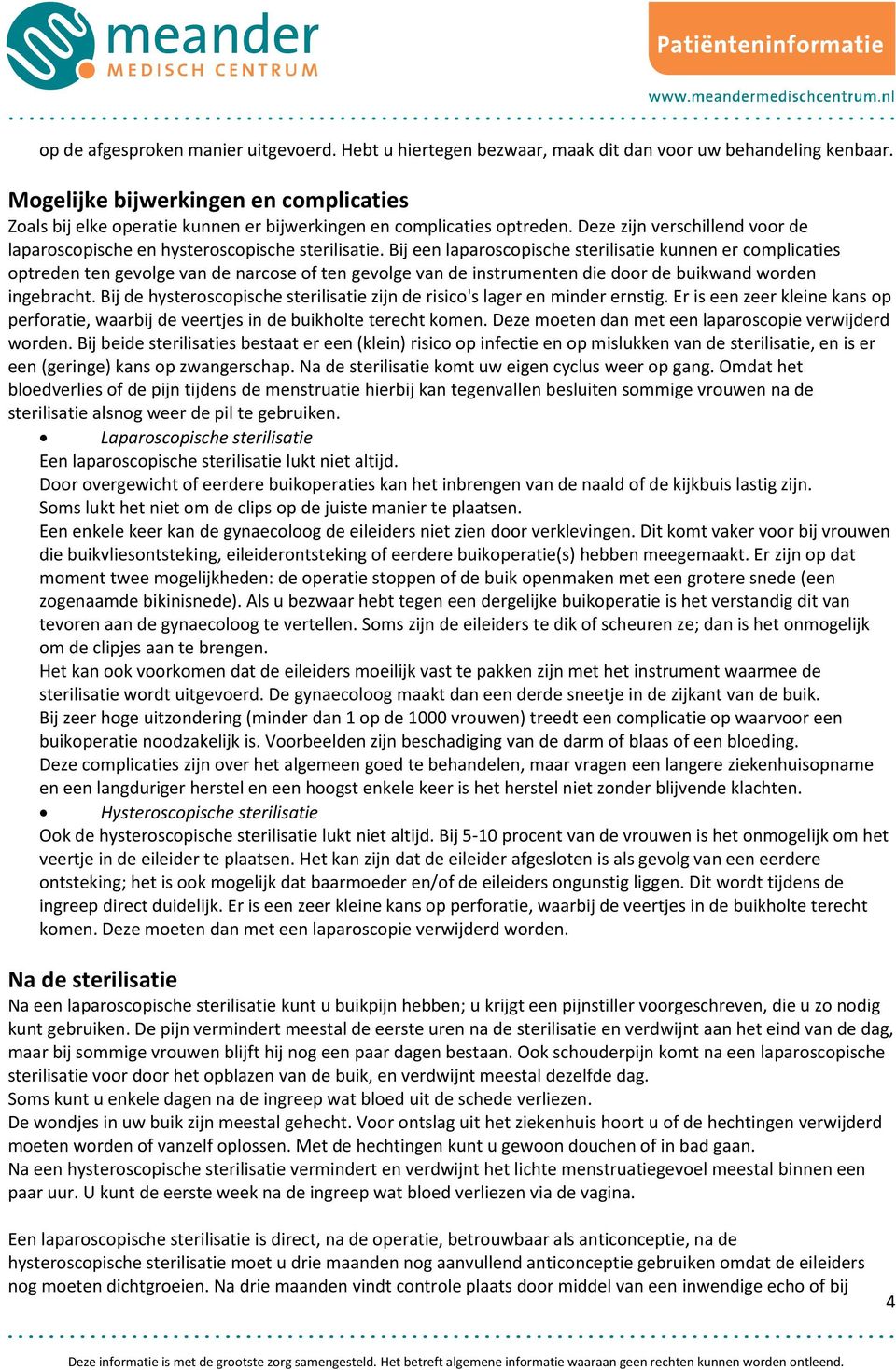 meander
MEDISCH CENTRUM

Patiënteninformatie

www.meandermedischcentrum.nl

op de afgesproken manier uitgevoerd. Hebt u hiertegen bezwaar, maak dit dan voor uw behandeling kenbaar.

Mogelijke bijwerkingen en complicaties
Zoals bij elke operatie kunnen er bijwerkingen en complicaties optreden. Deze zijn verschillend voor de laparoscopische en hysteroscopische sterilisatie. Bij een laparoscopische sterilisatie kunnen er complicaties optreden ten gevolge van de narcose of ten gevolge van de instrumenten die door de buikwand worden ingebracht. Bij de hysteroscopische sterilisatie zijn de risico's lager en minder ernstig. Er is een zeer kleine kans op perforatie, waarbij de veertjes in de buikholte terecht komen. Deze moeten dan met een laparoscopie verwijderd worden. Bij beide sterilisaties bestaat er een (klein) risico op infectie en op mislukken van de sterilisatie, en is er een (geringe) kans op zwangerschap. Na de sterilisatie komt uw eigen cyclus weer op gang. Omdat het bloedverlies of de pijn tijdens de menstruatie hierbij kan tegenvallen besluiten sommige vrouwen na de sterilisatie alsnog weer de pil te gebruiken.

• Laparoscopische sterilisatie
Een laparoscopische sterilisatie lukt niet altijd.
Door overgewicht of eerdere buikoperaties kan het inbrengen van de naald of de kijkbuis lastig zijn.
Soms lukt het niet om de clips op de juiste manier te plaatsen.
Een enkele keer kan de gynaecoloog de eileiders niet zien door verklevingen. Dit komt vaker voor bij vrouwen die buikvliesontsteking, eileiderontsteking of eerdere buikoperatie(s) hebben meegemaakt. Er zijn op dat moment twee mogelijkheden: de operatie stoppen of de buik openmaken met een grotere snede (een zogenaamde bikinisnede). Als u bezwaar hebt tegen een dergelijke buikoperatie is het verstandig dit van tevoren aan de gynaecoloog te vertellen. Soms zijn de eileiders te dik of scheuren ze; dan is het onmogelijk om de clipjes aan te brengen.
Het kan ook voorkomen dat de eileiders moeilijk vast te pakken zijn met het instrument waarmee de sterilisatie wordt uitgevoerd. De gynaecoloog maakt dan een derde sneetje in de zijkant van de buik.
Bij zeer hoge uitzondering (minder dan 1 op de 1000 vrouwen) treedt een complicatie op waarvoor een buikoperatie noodzakelijk is. Voorbeelden zijn beschadiging van de darm of blaas of een bloeding.
Deze complicaties zijn over het algemeen goed te behandelen, maar vragen een langere ziekenhuisopname en een langduriger herstel en een hoogst enkele keer is het herstel niet zonder blijvende klachten.

• Hysteroscopische sterilisatie
Ook de hysteroscopische sterilisatie lukt niet altijd. Bij 5-10 procent van de vrouwen is het onmogelijk om het veertje in de eileider te plaatsen. Het kan zijn dat de eileider afgesloten is als gevolg van een eerdere ontsteking; het is ook mogelijk dat baarmoeder en/of de eileiders ongunstig liggen. Dit wordt tijdens de ingreep direct duidelijk. Er is een zeer kleine kans op perforatie, waarbij de veertjes in de buikholte terecht komen. Deze moeten dan met een laparoscopie verwijderd worden.

Na de sterilisatie
Na een laparoscopische sterilisatie kunt u buikpijn hebben; u krijgt een pijnstiller voorgeschreven, die u zo nodig kunt gebruiken. De pijn vermindert meestal de eerste uren na de sterilisatie en verdwijnt aan het eind van de dag, maar bij sommige vrouwen blijft hij nog een paar dagen bestaan. Ook schouderpijn komt na een laparoscopische sterilisatie voor door het opblazen van de buik, en verdwijnt meestal dezelfde dag.
Soms kunt u enkele dagen na de ingreep wat bloed uit de schede verliezen.
De wondjes in uw buik zijn meestal gehecht. Voor ontslag uit het ziekenhuis hoort u of de hechtingen verwijderd moeten worden of vanzelf oplossen. Met de hechtingen kunt u gewoon douchen of in bad gaan.
Na een hysteroscopische sterilisatie vermindert en verdwijnt het lichte menstruatiegevoel meestal binnen een paar uur. U kunt de eerste week na de ingreep wat bloed verliezen via de vagina.

Een laparoscopische sterilisatie is direct, na de operatie, betrouwbaar als anticonceptie, na de hysteroscopische sterilisatie moet u drie maanden nog aanvullend anticonceptie gebruiken omdat de eileiders nog moeten dichtgroeien. Na drie maanden vindt controle plaats door middel van een inwendige echo of bij

4

Deze informatie is met de grootste zorg samengesteld. Het betreft algemene informatie waaraan geen rechten kunnen worden ontleend.